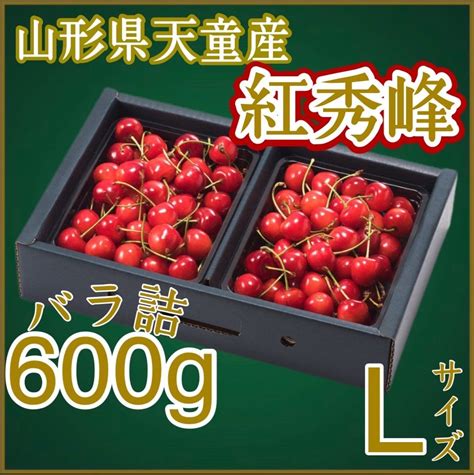 山形県天童産

紅秀峰

バラ詰

600g

L

サイズ